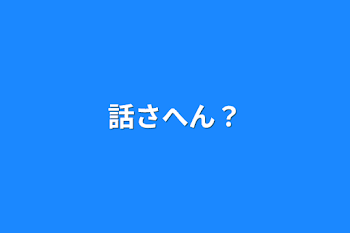 話さへん？